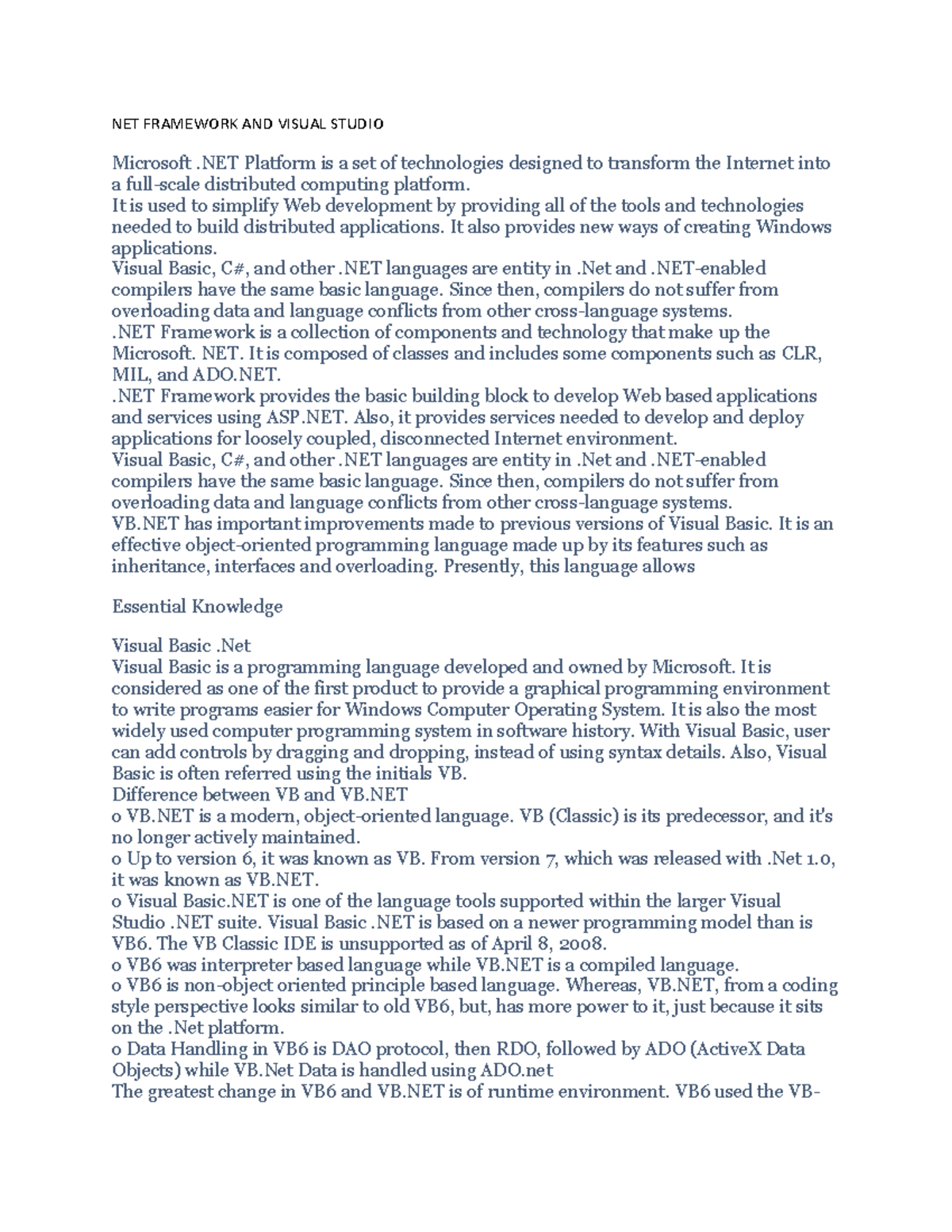 NET FRAMEWORK AND VISUAL STUDIO

Microsoft .NET Platform is a set of technologies designed to transform the Internet into a full-scale distributed computing platform.
It is used to simplify Web development by providing all of the tools and technologies needed to build distributed applications. It also provides new ways of creating Windows applications.
Visual Basic, C#, and other .NET languages are entity in .Net and .NET-enabled compilers have the same basic language. Since then, compilers do not suffer from overloading data and language conflicts from other cross-language systems.
.NET Framework is a collection of components and technology that make up the Microsoft. NET. It is composed of classes and includes some components such as CLR, MIL, and ADO.NET.
.NET Framework provides the basic building block to develop Web based applications and services using ASP.NET. Also, it provides services needed to develop and deploy applications for loosely coupled, disconnected Internet environment.
Visual Basic, C#, and other .NET languages are entity in .Net and .NET-enabled compilers have the same basic language. Since then, compilers do not suffer from overloading data and language conflicts from other cross-language systems.
VB.NET has important improvements made to previous versions of Visual Basic. It is an effective object-oriented programming language made up by its features such as inheritance, interfaces and overloading. Presently, this language allows

Essential Knowledge

Visual Basic .Net
Visual Basic is a programming language developed and owned by Microsoft. It is considered as one of the first product to provide a graphical programming environment to write programs easier for Windows Computer Operating System. It is also the most widely used computer programming system in software history. With Visual Basic, user can add controls by dragging and dropping, instead of using syntax details. Also, Visual Basic is often referred using the initials VB.
Difference between VB and VB.NET
o VB.NET is a modern, object-oriented language. VB (Classic) is its predecessor, and it's no longer actively maintained.
o Up to version 6, it was known as VB. From version 7, which was released with .Net 1.0, it was known as VB.NET.
o Visual Basic.NET is one of the language tools supported within the larger Visual Studio .NET suite. Visual Basic .NET is based on a newer programming model than is VB6. The VB Classic IDE is unsupported as of April 8, 2008.
o VB6 was interpreter based language while VB.NET is a compiled language.
o VB6 is non-object oriented principle based language. Whereas, VB.NET, from a coding style perspective looks similar to old VB6, but, has more power to it, just because it sits on the .Net platform.
o Data Handling in VB6 is DAO protocol, then RDO, followed by ADO (ActiveX Data Objects) while VB.Net Data is handled using ADO.net
The greatest change in VB6 and VB.NET is of runtime environment. VB6 used the VB-